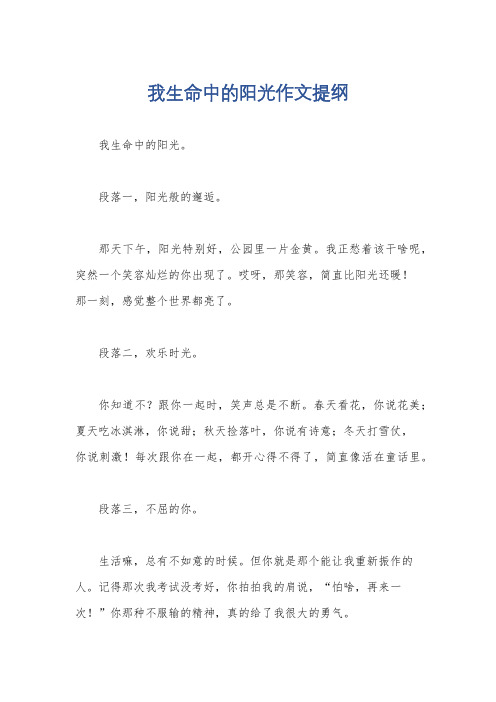 我生命中的阳光作文提纲

我生命中的阳光。

段落一，阳光般的邂逅。

那天下午，阳光特别好，公园里一片金黄。我正愁着该干啥呢，突然一个笑容灿烂的你出现了。哎呀，那笑容，简直比阳光还暖！那一刻，感觉整个世界都亮了。

段落二，欢乐时光。

你知道不？跟你一起时，笑声总是不断。春天看花，你说花美；夏天吃冰淇淋，你说甜；秋天捡落叶，你说有诗意；冬天打雪仗，你说刺激！每次跟你在一起，都开心得不得了，简直像活在童话里。

段落三，不屈的你。

生活嘛，总有不如意的时候。但你就是那个能让我重新振作的人。记得那次我考试没考好，你拍拍我的肩说，“怕啥，再来一次！”你那种不服输的精神，真的给了我很大的勇气。